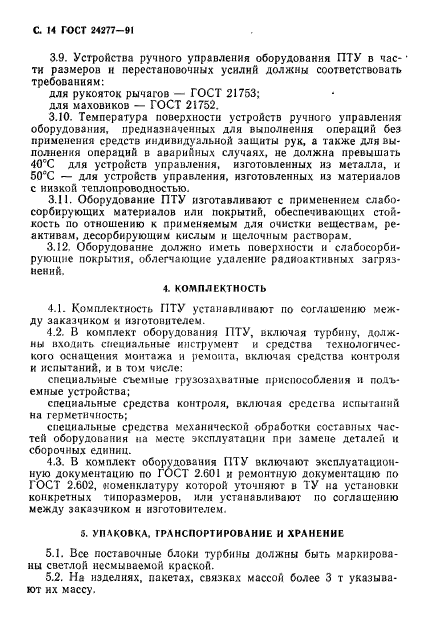 С. 14 ГОСТ 24277—91

3.9. Устройства ручного управления оборудования ПТУ в части размеров и перестановочных усилий должны соответствовать требованиям:

для рукояток рычагов — ГОСТ 21753;

для маховиков — ГОСТ 21752.

3.10. Температура поверхности устройств ручного управления оборудования, предназначенных для выполнения операций без применения средств индивидуальной защиты рук, а также для выполнения операций в аварийных случаях, не должна превышать 40°С для устройств управления, изготовленных из металла, и 50°С — для устройств управления, изготовленных из материалов с низкой теплопроводностью.

3.11. Оборудование ПТУ изготавливают с применением слабосорбирующих материалов или покрытий, обеспечивающих стойкость по отношению к применяемым для очистки веществам, реактивам, десорбирующим кислым и щелочным растворам.

3.12. Оборудование должно иметь поверхности и слабосорбирующие покрытия, облегчающие удаление радиоактивных загрязнений.

4. КОМПЛЕКТНОСТЬ

4.1. Комплектность ПТУ устанавливают по соглашению между заказчиком и изготовителем.

4.2. В комплект оборудования ПТУ, включая турбину, должны входить специальные инструмент и средства технологического оснащения монтажа и ремонта, включая средства контроля и испытаний, и в том числе:

специальные съемные грузозахватные приспособления и подъемные устройства;

специальные средства контроля, включая средства испытаний на герметичность;

специальные средства механической обработки составных частей оборудования на месте эксплуатации при замене деталей и сборочных единиц.

4.3. В комплект оборудования ПТУ включают эксплуатационную документацию по ГОСТ 2.601 и ремонтную документацию по ГОСТ 2.602, номенклатуру которой уточняют в ТУ на установки конкретных типоразмеров, или устанавливают по соглашению между заказчиком и изготовителем.

5. УПАКОВКА, ТРАНСПОРТИРОВАНИЕ И ХРАНЕНИЕ

5.1. Все поставочные блоки турбины должны быть маркированы светлой несмываемой краской.

5.2. На изделиях, пакетах, связках массой более 3 т указывают их массу.